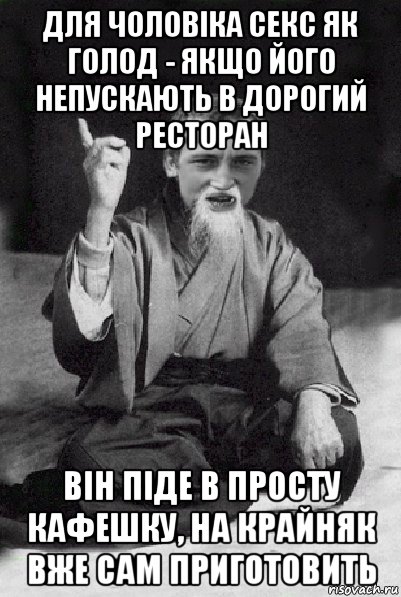 ДЛЯ ЧОЛОВІКА СЕКС ЯК ГОЛОД - ЯКЩО ЙОГО НЕПУСКАЮТЬ В ДОРОГИЙ РЕСТОРАН

ВІН ПІДЕ В ПРОСТУ КАФЕШКУ, НА КРАЙНЯК ВЖЕ САМ ПРИГОТОВИТЬ

risovach.ru